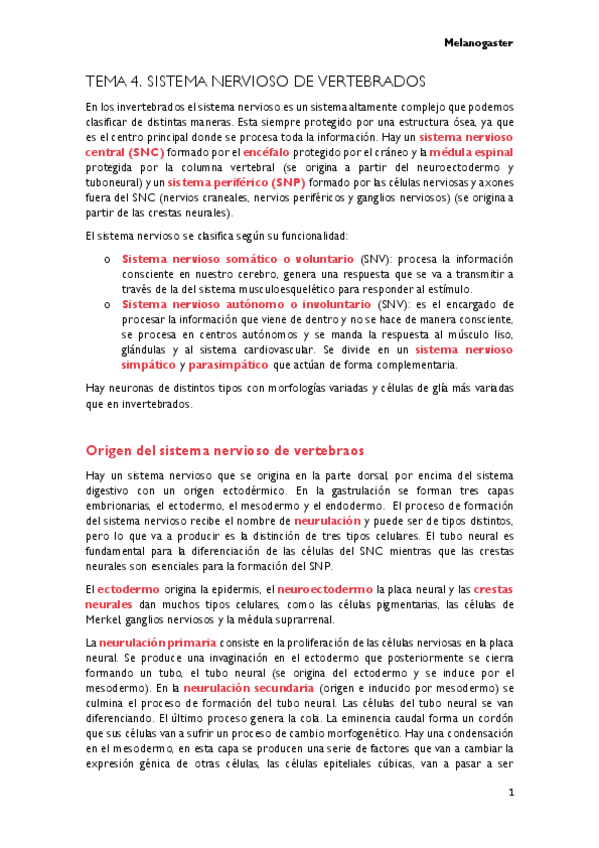 Melanogaster

TEMA 4. SISTEMA NERVIOSO DE VERTEBRADOS

En los invertebrados el sistema nervioso es un sistema altamente complejo que podemos clasificar de distintas maneras. Esta siempre protegido por una estructura ósea, ya que es el centro principal donde se procesa toda la información. Hay un sistema nervioso central (SNC) formado por el encéfalo protegido por el cráneo y la médula espinal protegida por la columna vertebral (se origina a partir del neuroectodermo y tuboneural) y un sistema periférico (SNP) formado por las células nerviosas y axones fuera del SNC (nervios craneales, nervios periféricos y ganglios nerviosos) (se origina a partir de las crestas neurales).

El sistema nervioso se clasifica según su funcionalidad:

o Sistema nervioso somático o voluntario (SNV): procesa la información consciente en nuestro cerebro, genera una respuesta que se va a transmitir a través de la del sistema musculoesquelético para responder al estímulo.
o Sistema nervioso autónomo o involuntario (SNV): es el encargado de procesar la información que viene de dentro y no se hace de manera consciente, se procesa en centros autónomos y se manda la respuesta al músculo liso, glándulas y al sistema cardiovascular. Se divide en un sistema nervioso simpático y parasimpático que actúan de forma complementaria.

Hay neuronas de distintos tipos con morfologías variadas y células de glía más variadas que en invertebrados.

Origen del sistema nervioso de vertebraos

Hay un sistema nervioso que se origina en la parte dorsal por encima del sistema digestivo con un origen ectodérmico. En la gastrulación se forman tres capas embrionarias, el ectodermo, el mesodermo y el endodermo. El proceso de formación del sistema nervioso recibe el nombre de neurulación y puede ser de tipos distintos, pero lo que va a producir es la distinción de tres tipos celulares. El tubo neural es fundamental para la diferenciación de las células del SNC mientras que las crestas neurales son esenciales para la formación del SNP.

El ectodermo origina la epidermis, el neuroectodermo la placa neural y las crestas neurales dan muchos tipos celulares, como las células pigmentarias, las células de Merkel, ganglios nerviosos y la médula suprarrenal.

La neurulación primaria consiste en la proliferación de las células nerviosas en la placa neural. Se produce una invaginación en el ectodermo que posteriormente se cierra formando un tubo, el tubo neural (se origina del ectodermo y se induce por el mesodermo). En la neurulación secundaria (origen e inducido por mesodermo) se culmina el proceso de formación del tubo neural. Las células del tubo neural se van diferenciando. El último proceso genera la cola. La eminencia caudal forma un cordón que sus células van a sufrir un proceso de cambio morfogenético. Hay una condensación en el mesodermo, en esta capa se producen una serie de factores que van a cambiar la expresión génica de otras células, las células epiteliales cúbicas, van a pasar a ser

1